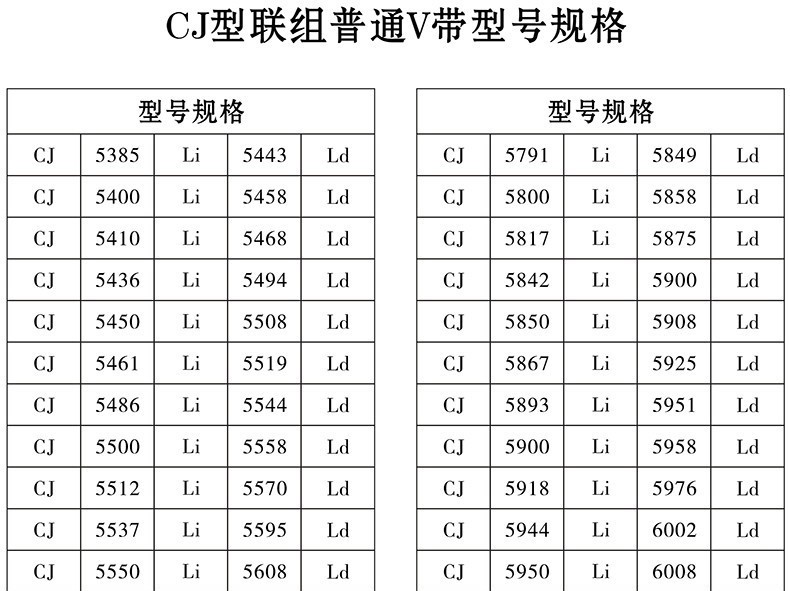 CJ型联组普通V带型号规格

| 型号规格 | | | | |
|---|---|---|---|---|
| CJ | 5385 | Li | 5443 | Ld |
| CJ | 5400 | Li | 5458 | Ld |
| CJ | 5410 | Li | 5468 | Ld |
| CJ | 5436 | Li | 5494 | Ld |
| CJ | 5450 | Li | 5508 | Ld |
| CJ | 5461 | Li | 5519 | Ld |
| CJ | 5486 | Li | 5544 | Ld |
| CJ | 5500 | Li | 5558 | Ld |
| CJ | 5512 | Li | 5570 | Ld |
| CJ | 5537 | Li | 5595 | Ld |
| CJ | 5550 | Li | 5608 | Ld |

| 型号规格 | | | | |
|---|---|---|---|---|
| CJ | 5791 | Li | 5849 | Ld |
| CJ | 5800 | Li | 5858 | Ld |
| CJ | 5817 | Li | 5875 | Ld |
| CJ | 5842 | Li | 5900 | Ld |
| CJ | 5850 | Li | 5908 | Ld |
| CJ | 5867 | Li | 5925 | Ld |
| CJ | 5893 | Li | 5951 | Ld |
| CJ | 5900 | Li | 5958 | Ld |
| CJ | 5918 | Li | 5976 | Ld |
| CJ | 5944 | Li | 6002 | Ld |
| CJ | 5950 | Li | 6008 | Ld |